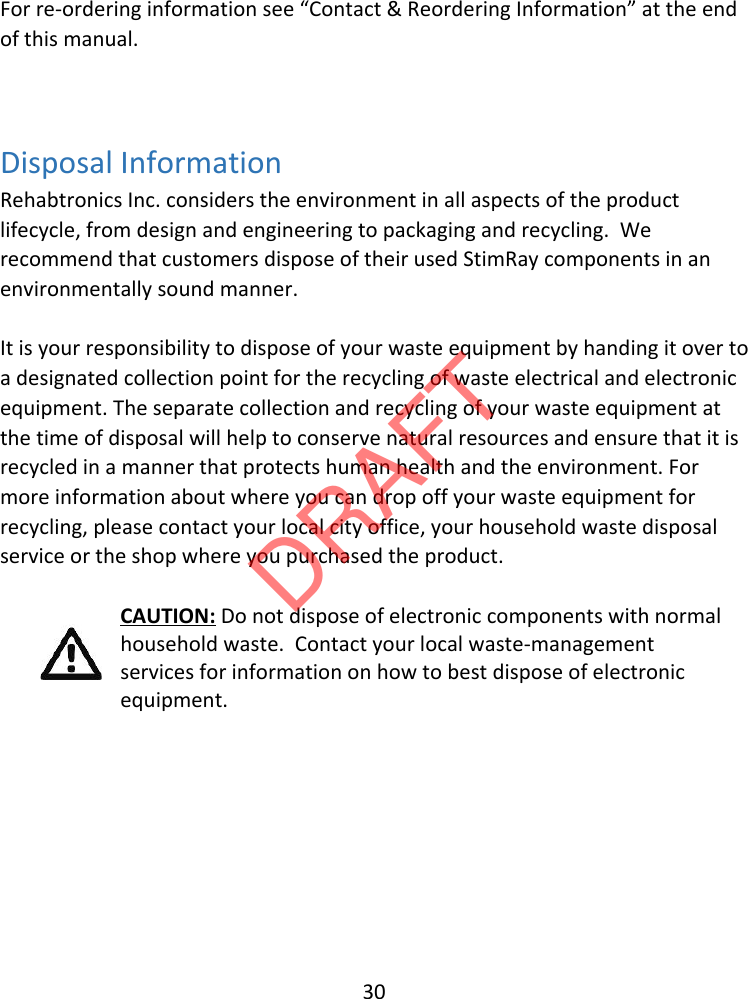 For re-ordering information see "Contact & Reordering Information" at the end of this manual.

Disposal Information

Rehabtronics Inc. considers the environment in all aspects of the product lifecycle, from design and engineering to packaging and recycling. We recommend that customers dispose of their used StimRay components in an environmentally sound manner.

It is your responsibility to dispose of your waste equipment by handing it over to a designated collection point for the recycling of waste electrical and electronic equipment. The separate collection and recycling of your waste equipment at the time of disposal will help to conserve natural resources and ensure that it is recycled in a manner that protects human health and the environment. For more information about where you can drop off your waste equipment for recycling, please contact your local city office, your household waste disposal service or the shop where you purchased the product.

CAUTION: Do not dispose of electronic components with normal household waste. Contact your local waste-management services for information on how to best dispose of electronic equipment.

30

DRAFT